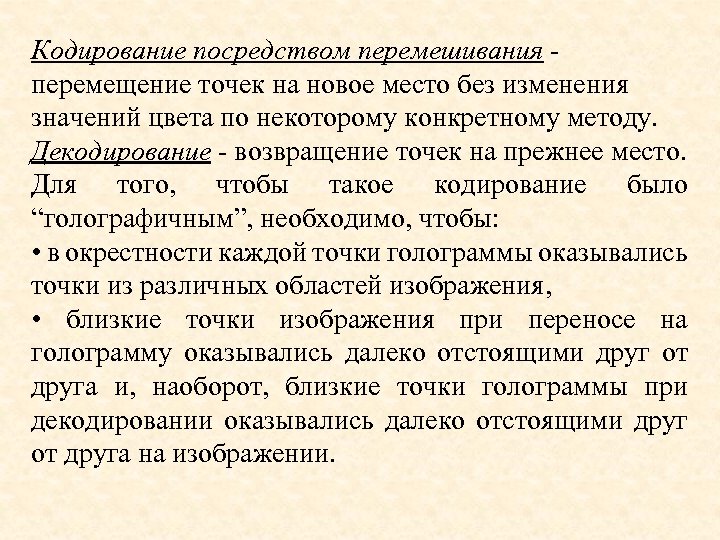 Кодирование посредством перемешивания - перемещение точек на новое место без изменения значений цвета по некоторому конкретному методу.
Декодирование - возвращение точек на прежнее место.
Для того, чтобы такое кодирование было “голографичным”, необходимо, чтобы:
• в окрестности каждой точки голограммы оказывались точки из различных областей изображения,
• близкие точки изображения при переносе на голограмму оказывались далеко отстоящими друг от друга и, наоборот, близкие точки голограммы при декодировании оказывались далеко отстоящими друг от друга на изображении.